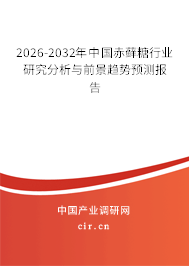 2026-2032年中国赤藓糖行业研究分析与前景趋势预测报告

中国产业调研网
cir.cn